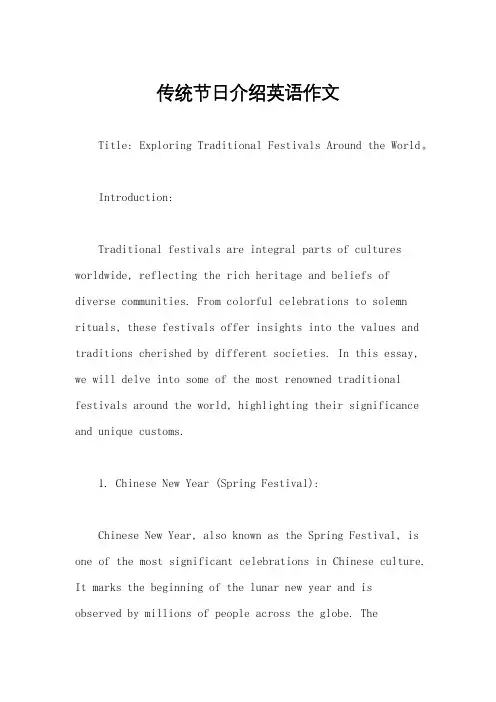 传统节日介绍英语作文

Title: Exploring Traditional Festivals Around the World。

Introduction:

Traditional festivals are integral parts of cultures worldwide, reflecting the rich heritage and beliefs of diverse communities. From colorful celebrations to solemn rituals, these festivals offer insights into the values and traditions cherished by different societies. In this essay, we will delve into some of the most renowned traditional festivals around the world, highlighting their significance and unique customs.

1. Chinese New Year (Spring Festival):

Chinese New Year, also known as the Spring Festival, is one of the most significant celebrations in Chinese culture. It marks the beginning of the lunar new year and is observed by millions of people across the globe. The